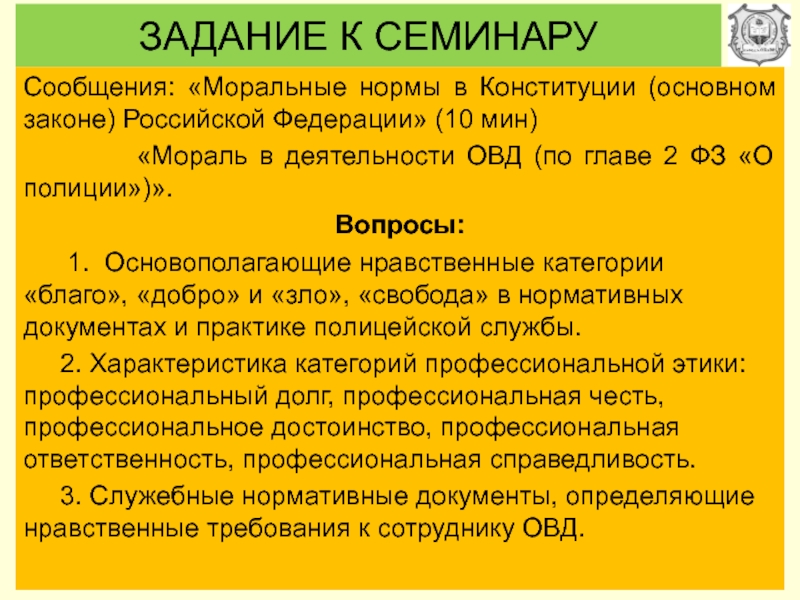 ЗАДАНИЕ К СЕМИНАРУ

Сообщения: «Моральные нормы в Конституции (основном законе) Российской Федерации» (10 мин)

«Мораль в деятельности ОВД (по главе 2 ФЗ «О полиции»)».

Вопросы:

1. Основополагающие нравственные категории «благо», «добро» и «зло», «свобода» в нормативных документах и практике полицейской службы.

2. Характеристика категорий профессиональной этики: профессиональный долг, профессиональная честь, профессиональное достоинство, профессиональная ответственность, профессиональная справедливость.

3. Служебные нормативные документы, определяющие нравственные требования к сотруднику ОВД.